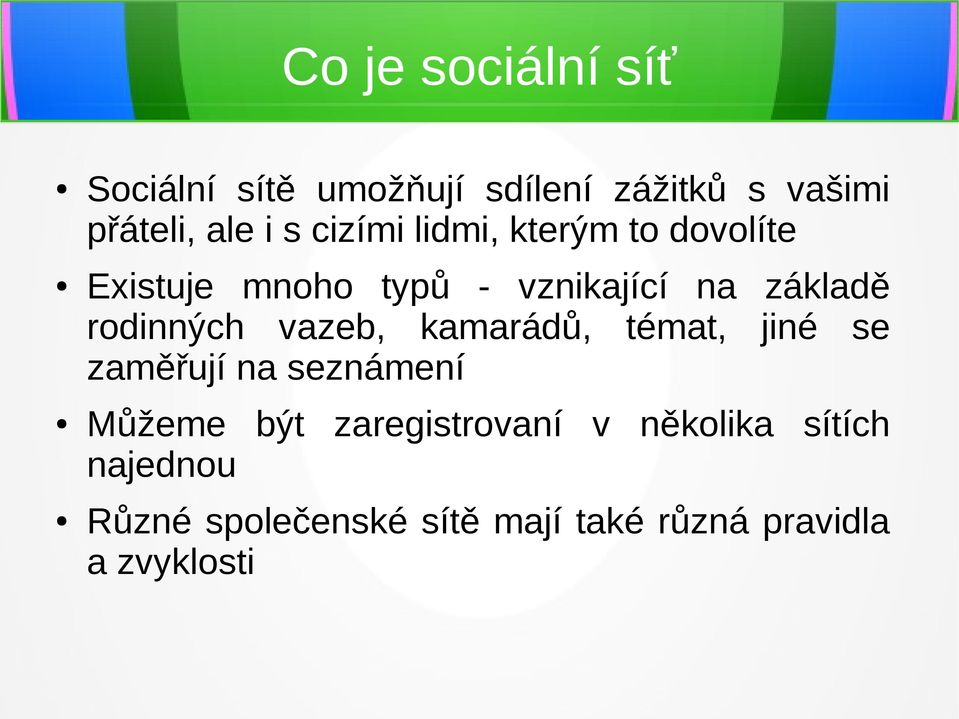 Co je sociální síť

• Sociální sítě umožňují sdílení zážitků s vašimi přáteli, ale i s cizími lidmi, kterým to dovolíte

• Existuje mnoho typů - vznikající na základě rodinných vazeb, kamarádů, témat, jiné se zaměřují na seznámení

• Můžeme být zaregistrovaní v několika sítích najednou

• Různé společenské sítě mají také různá pravidla a zvyklosti